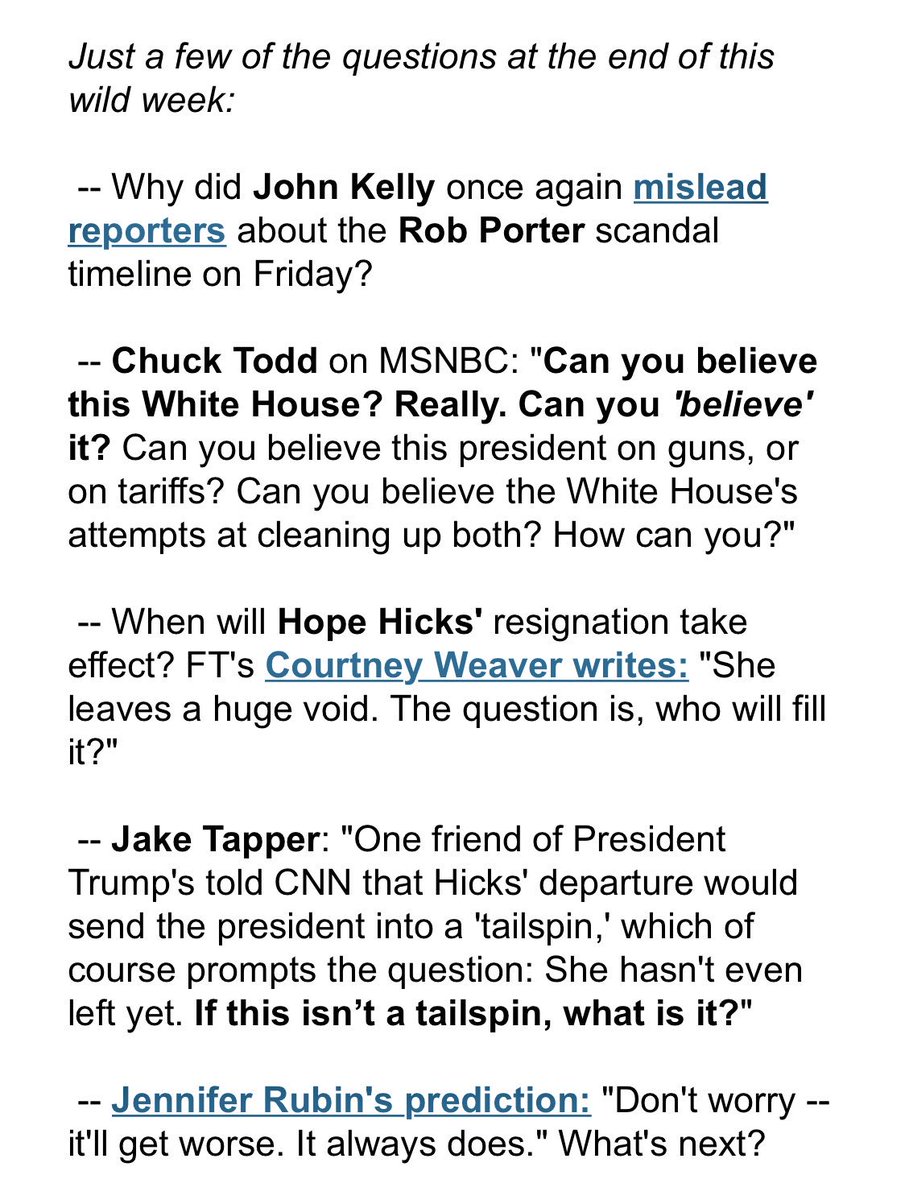 Just a few of the questions at the end of this wild week:

-- Why did John Kelly once again mislead reporters about the Rob Porter scandal timeline on Friday?

-- Chuck Todd on MSNBC: "Can you believe this White House? Really. Can you 'believe' it? Can you believe this president on guns, or on tariffs? Can you believe the White House's attempts at cleaning up both? How can you?"

-- When will Hope Hicks' resignation take effect? FT's Courtney Weaver writes: "She leaves a huge void. The question is, who will fill it?"

-- Jake Tapper: "One friend of President Trump's told CNN that Hicks' departure would send the president into a 'tailspin,' which of course prompts the question: She hasn't even left yet. If this isn't a tailspin, what is it?"

-- Jennifer Rubin's prediction: "Don't worry -- it'll get worse. It always does." What's next?